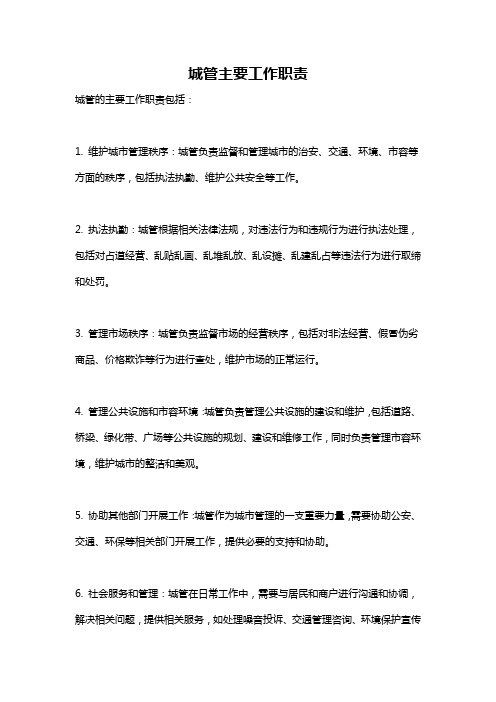 城管主要工作职责

城管的主要工作职责包括：

1. 维护城市管理秩序：城管负责监督和管理城市的治安、交通、环境、市容等方面的秩序，包括执法执勤、维护公共安全等工作。

2. 执法执勤：城管根据相关法律法规，对违法行为和违规行为进行执法处理，包括对占道经营、乱贴乱画、乱堆乱放、乱设摊、乱建乱占等违法行为进行取缔和处罚。

3. 管理市场秩序：城管负责监督市场的经营秩序，包括对非法经营、假冒伪劣商品、价格欺诈等行为进行查处，维护市场的正常运行。

4. 管理公共设施和市容环境：城管负责管理公共设施的建设和维护，包括道路、桥梁、绿化带、广场等公共设施的规划、建设和维修工作，同时负责管理市容环境，维护城市的整洁和美观。

5. 协助其他部门开展工作：城管作为城市管理的一支重要力量，需要协助公安、交通、环保等相关部门开展工作，提供必要的支持和协助。

6. 社会服务和管理：城管在日常工作中，需要与居民和商户进行沟通和协调，解决相关问题，提供相关服务，如处理噪音投诉、交通管理咨询、环境保护宣传